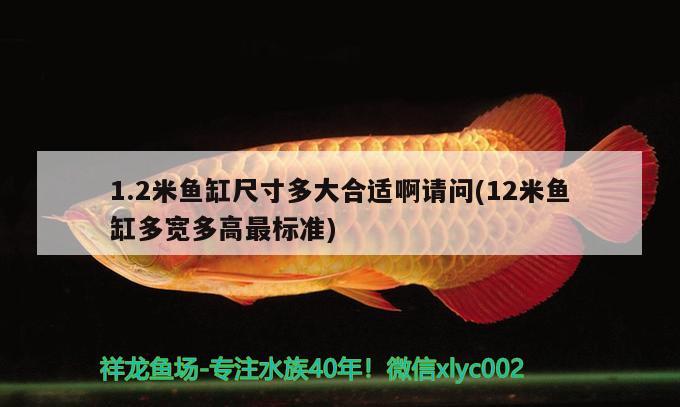 1.2米鱼缸尺寸多大合适啊请问(12米鱼缸多宽多高最标准)

祥龙鱼场-专注水族40年！微信xlyc002